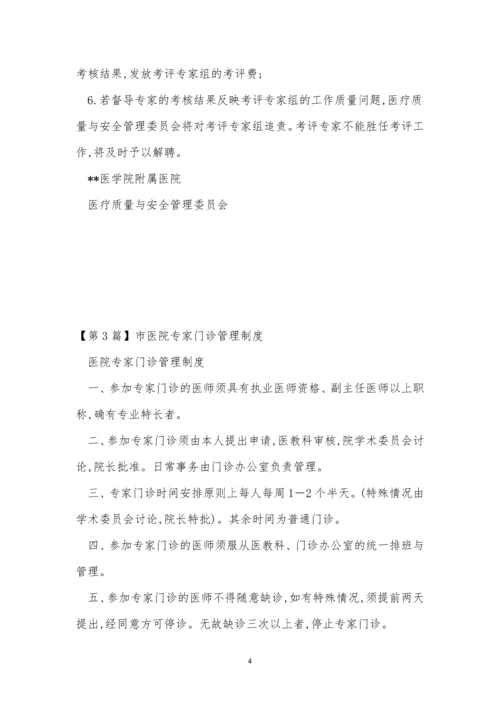 考核结果,发放考评专家组的考评费;

6.若督导专家的考核结果反映考评专家组的工作质量问题,医疗质量与安全管理委员会将对考评专家组追责。考评专家不能胜任考评工作,将及时予以解聘。

**医学院附属医院

医疗质量与安全管理委员会

【第3篇】市医院专家门诊管理制度

医院专家门诊管理制度

一、参加专家门诊的医师须具有执业医师资格、副主任医师以上职称,确有专业特长者。

二、参加专家门诊须由本人提出申请,医教科审核,院学术委员会讨论,院长批准。日常事务由门诊办公室负责管理。

三、专家门诊时间安排原则上每人每周1—2个半天。(特殊情况由学术委员会讨论,院长特批)。其余时间为普通门诊。

四、参加专家门诊的医师须服从医教科、门诊办公室的统一排班与管理。

五、参加专家门诊的医师不得随意缺诊,如有特殊情况,须提前两天提出,经同意方可停诊。无故缺诊三次以上者,停止专家门诊。

4